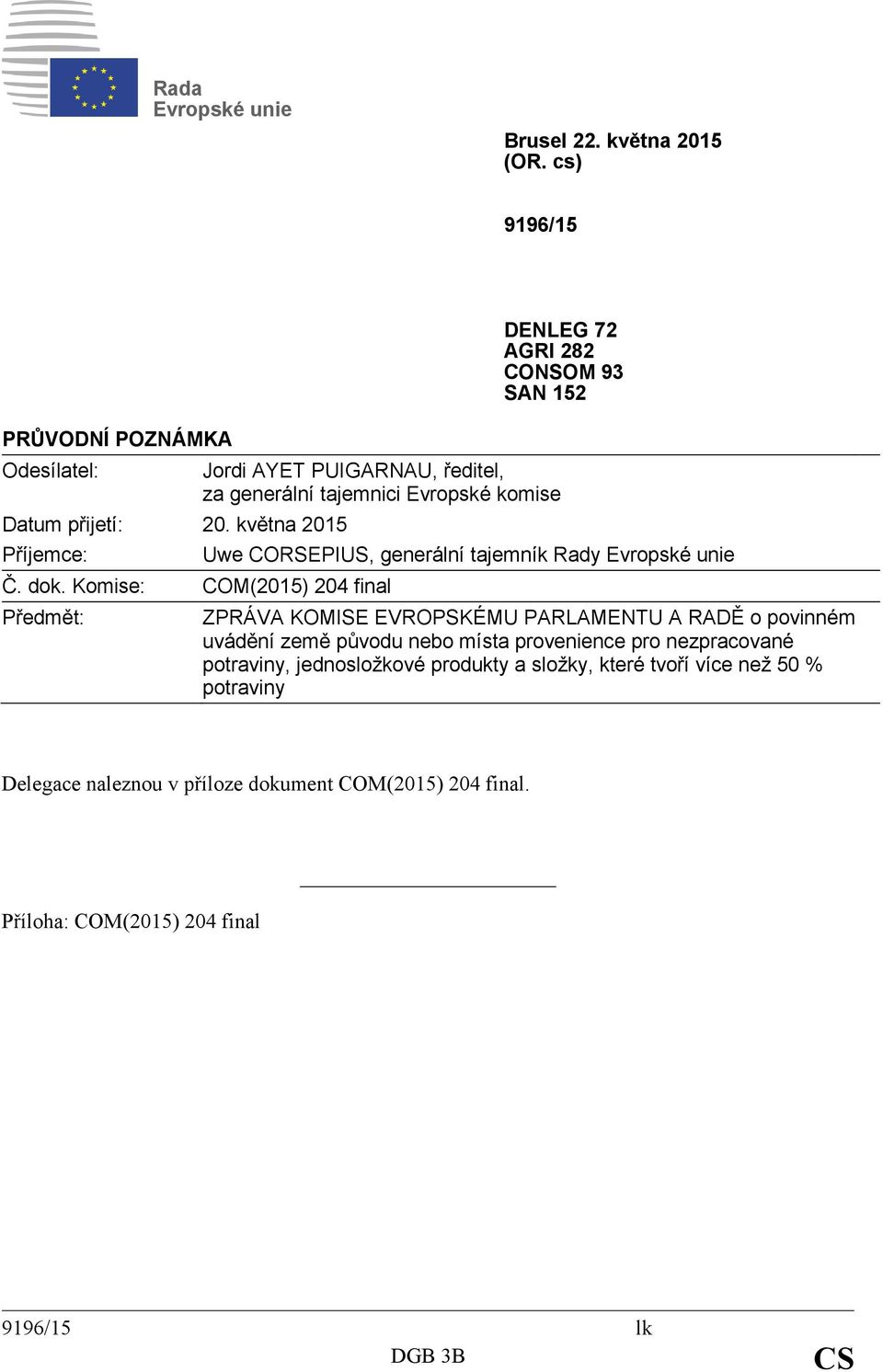 Rada
Evropské unie

Brusel 22. května 2015
(OR. cs)

9196/15

DENLEG 72
AGRI 282
CONSOM 93
SAN 152

PRŮVODNÍ POZNÁMKA

| | |
|---|---|
| Odesílatel: | Jordi AYET PUIGARNAU, ředitel, za generální tajemnici Evropské komise |
| Datum přijetí: | 20. května 2015 |
| Příjemce: | Uwe CORSEPIUS, generální tajemník Rady Evropské unie |
| Č. dok. Komise: | COM(2015) 204 final |
| Předmět: | ZPRÁVA KOMISE EVROPSKÉMU PARLAMENTU A RADĚ o povinném uvádění země původu nebo místa provenience pro nezpracované potraviny, jednosložkové produkty a složky, které tvoří více než 50 % potraviny |

Delegace naleznou v příloze dokument COM(2015) 204 final.

Příloha: COM(2015) 204 final

9196/15 lk
DGB 3B CS